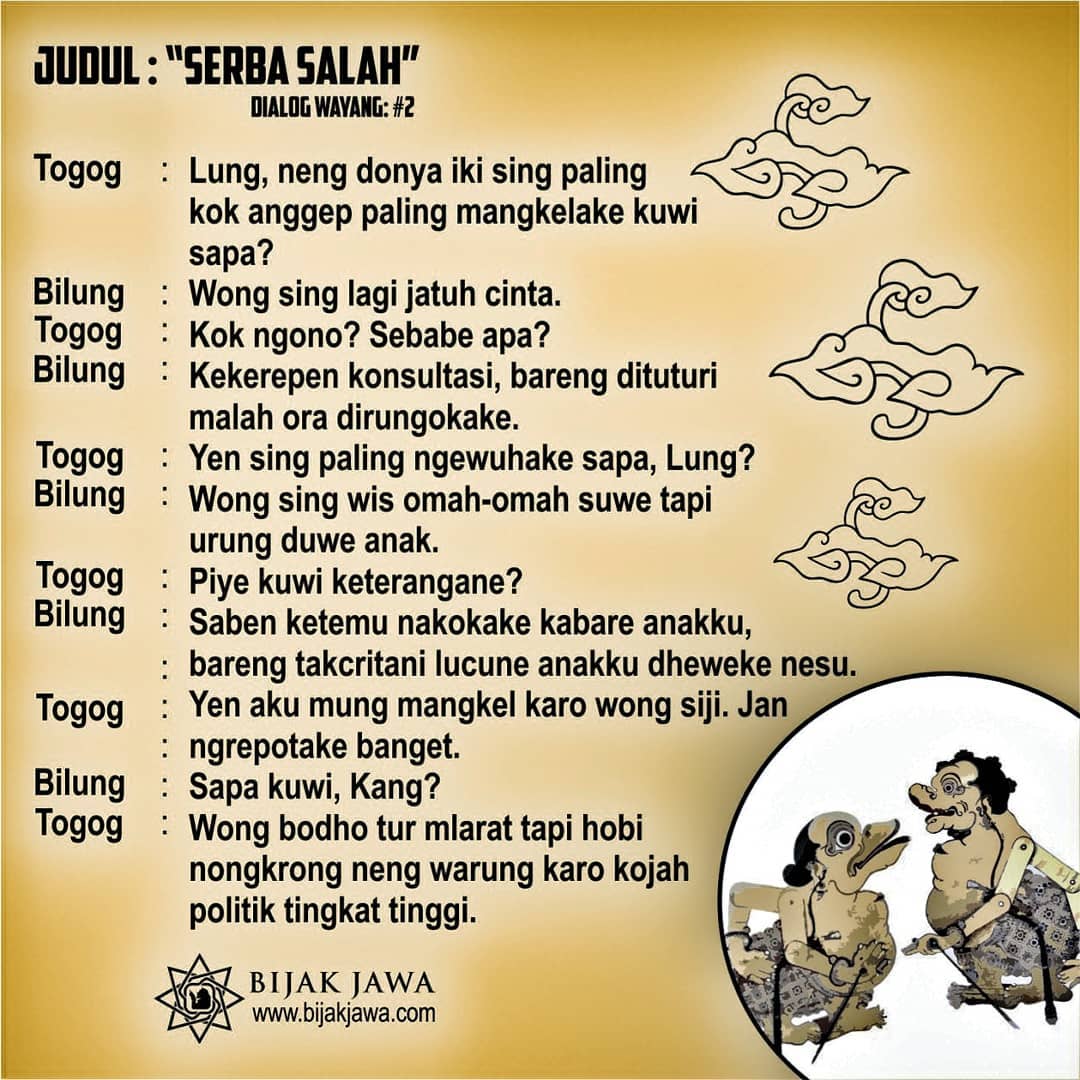 JUDUL : "SERBA SALAH"
DIALOG WAYANG: #2

Togog : Lung, neng donya iki sing paling kok anggep paling mangkelake kuwi sapa?
Bilung : Wong sing lagi jatuh cinta.
Togog : Kok ngono? Sebabe apa?
Bilung : Kekerepen konsultasi, bareng dituturi malah ora dirungokake.
Togog : Yen sing paling ngewuhake sapa, Lung?
Bilung : Wong sing wis omah-omah suwe tapi urung duwe anak.
Togog : Piye kuwi keterangane?
Bilung : Saben ketemu nakokake kabare anakku,
: bareng takcritani lucune anakku dheweke nesu.
Togog : Yen aku mung mangkel karo wong siji. Jan
: ngrepotake banget.
Bilung : Sapa kuwi, Kang?
Togog : Wong bodho tur mlarat tapi hobi nongkrong neng warung karo kojah politik tingkat tinggi.

BIJAK JAWA
www.bijakjawa.com